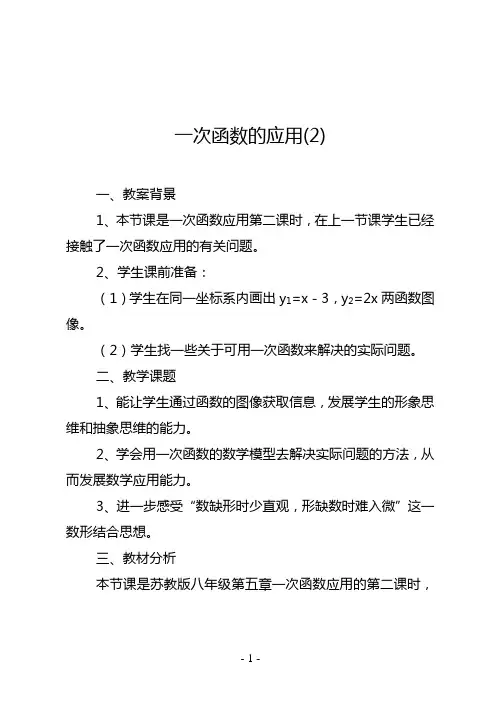 一次函数的应用(2)

一、教案背景

1、本节课是一次函数应用第二课时，在上一节课学生已经接触了一次函数应用的有关问题。

2、学生课前准备：

（1）学生在同一坐标系内画出 $y_1=x-3$，$y_2=2x$ 两函数图像。

（2）学生找一些关于可用一次函数来解决的实际问题。

二、教学课题

1、能让学生通过函数的图像获取信息，发展学生的形象思维和抽象思维的能力。

2、学会用一次函数的数学模型去解决实际问题的方法，从而发展数学应用能力。

3、进一步感受“数缺形时少直观，形缺数时难入微”这一数形结合思想。

三、教材分析

本节课是苏教版八年级第五章一次函数应用的第二课时，

- 1 -